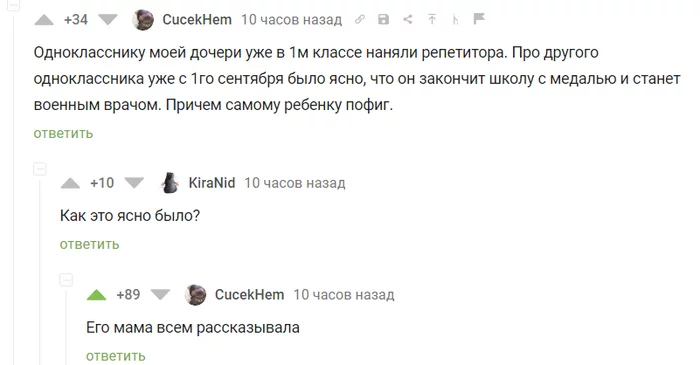 +34 CucekHem 10 часов назад

Однокласснику моей дочери уже в 1м классе наняли репетитора. Про другого одноклассника уже с 1го сентября было ясно, что он закончит школу с медалью и станет военным врачом. Причем самому ребенку пофиг.

ответить

+10 KiraNid 10 часов назад

Как это ясно было?

ответить

+89 CucekHem 10 часов назад

Его мама всем рассказывала

ответить